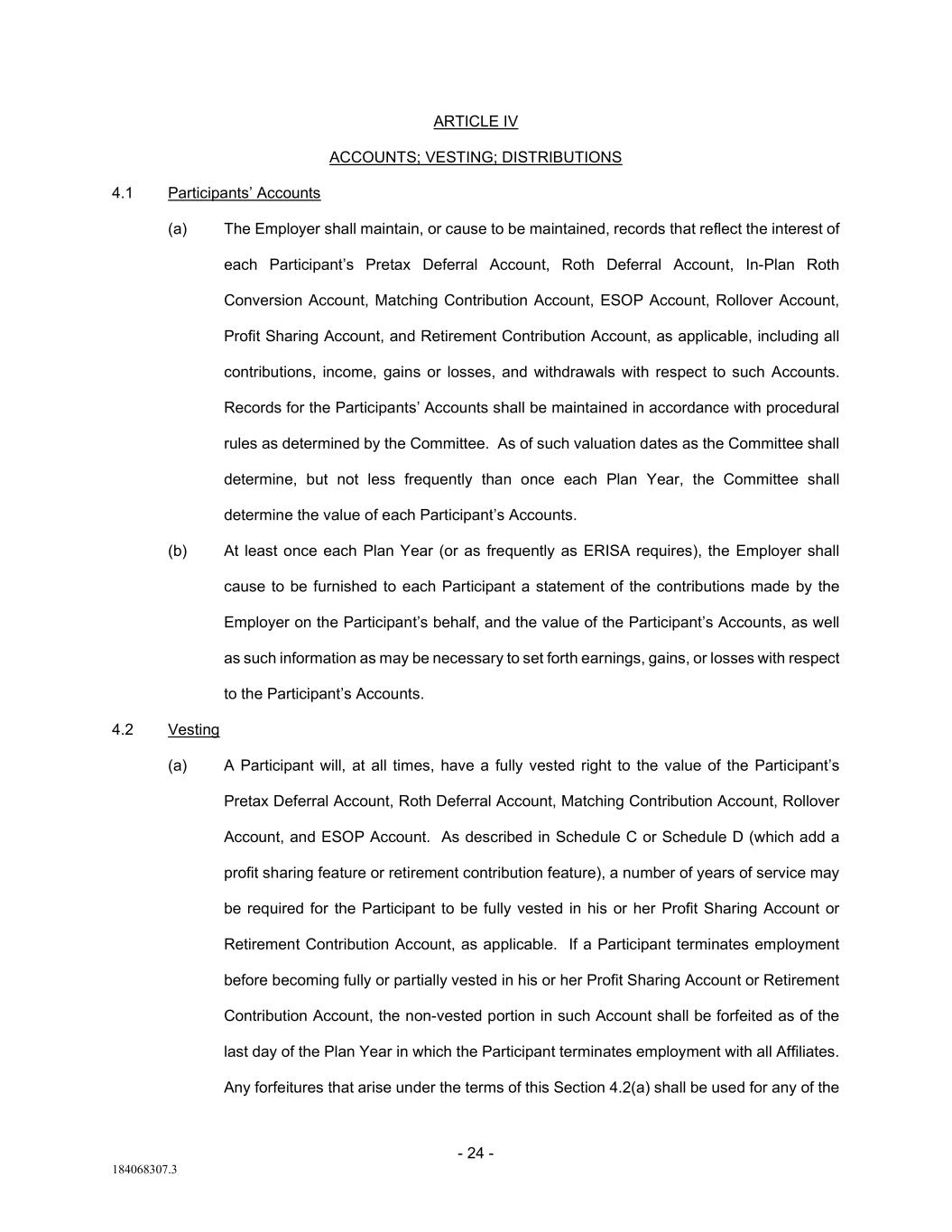 ARTICLE IV

ACCOUNTS; VESTING; DISTRIBUTIONS

4.1 Participants' Accounts

(a) The Employer shall maintain, or cause to be maintained, records that reflect the interest of each Participant's Pretax Deferral Account, Roth Deferral Account, In-Plan Roth Conversion Account, Matching Contribution Account, ESOP Account, Rollover Account, Profit Sharing Account, and Retirement Contribution Account, as applicable, including all contributions, income, gains or losses, and withdrawals with respect to such Accounts. Records for the Participants' Accounts shall be maintained in accordance with procedural rules as determined by the Committee. As of such valuation dates as the Committee shall determine, but not less frequently than once each Plan Year, the Committee shall determine the value of each Participant's Accounts.

(b) At least once each Plan Year (or as frequently as ERISA requires), the Employer shall cause to be furnished to each Participant a statement of the contributions made by the Employer on the Participant's behalf, and the value of the Participant's Accounts, as well as such information as may be necessary to set forth earnings, gains, or losses with respect to the Participant's Accounts.

4.2 Vesting

(a) A Participant will, at all times, have a fully vested right to the value of the Participant's Pretax Deferral Account, Roth Deferral Account, Matching Contribution Account, Rollover Account, and ESOP Account. As described in Schedule C or Schedule D (which add a profit sharing feature or retirement contribution feature), a number of years of service may be required for the Participant to be fully vested in his or her Profit Sharing Account or Retirement Contribution Account, as applicable. If a Participant terminates employment before becoming fully or partially vested in his or her Profit Sharing Account or Retirement Contribution Account, the non-vested portion in such Account shall be forfeited as of the last day of the Plan Year in which the Participant terminates employment with all Affiliates. Any forfeitures that arise under the terms of this Section 4.2(a) shall be used for any of the

- 24 -

184068307.3